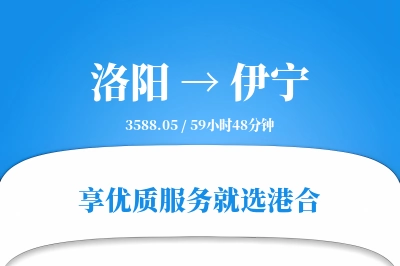 洛阳 → 伊宁

3588.05 / 59小时48分钟

享优质服务就选港合